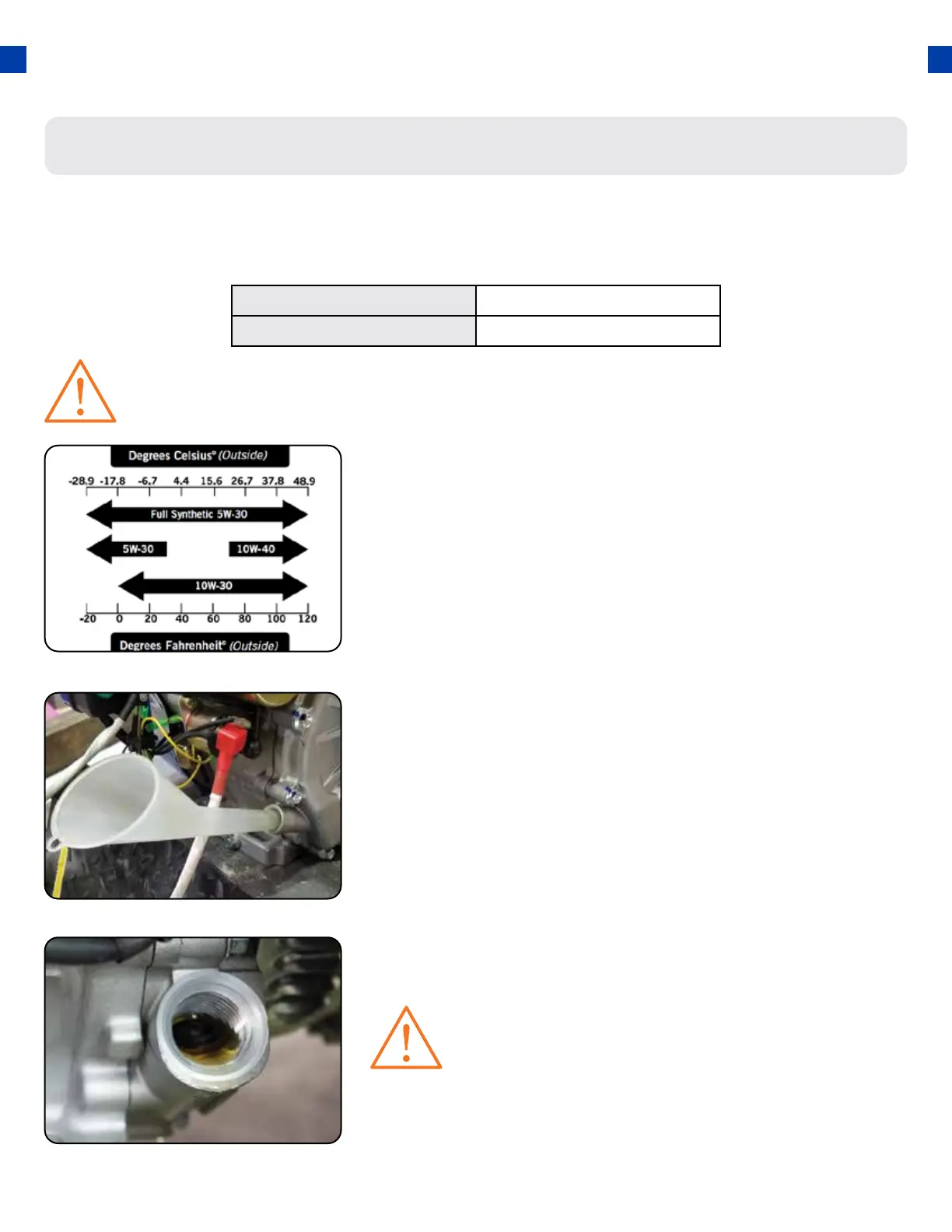 Degrees Celsius° (Outside)

-28.9 -17.8 -6.7 4.4 15.6 26.7 37.8 48.9

Full Synthetic 5W-30

5W-30

10W-40

10W-30

-20 0 20 40 60 80 100 120

Degrees Fahrenheit° (Outside)